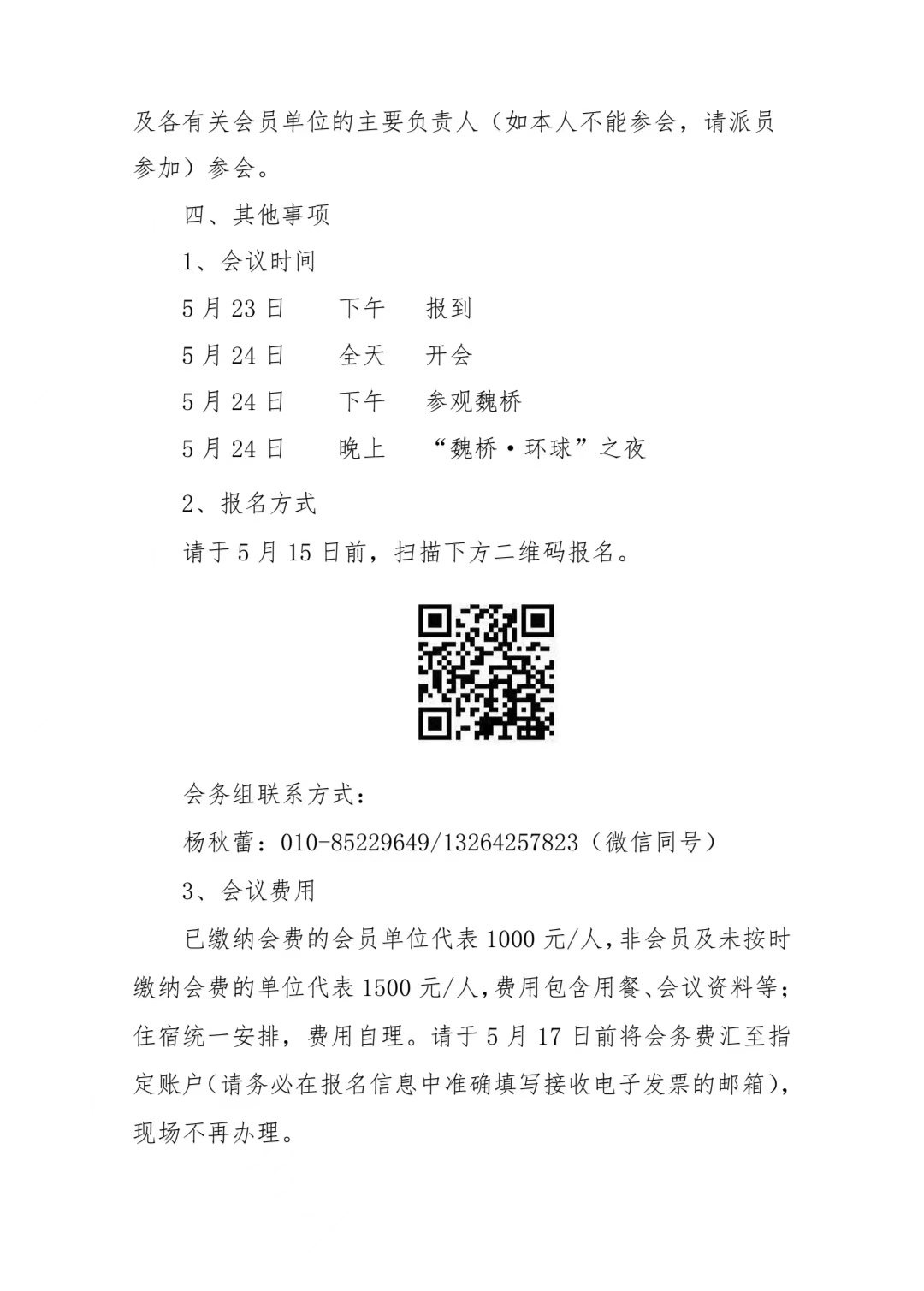 及各有关会员单位的主要负责人（如本人不能参会，请派员参加）参会。

四、其他事项

1、会议时间

5 月 23 日　下午　报到

5 月 24 日　全天　开会

5 月 24 日　下午　参观魏桥

5 月 24 日　晚上　“魏桥·环球”之夜

2、报名方式

请于 5 月 15 日前，扫描下方二维码报名。

会务组联系方式：

杨秋蕾：010-85229649/13264257823（微信同号）

3、会议费用

已缴纳会费的会员单位代表 1000 元/人，非会员及未按时缴纳会费的单位代表 1500 元/人，费用包含用餐、会议资料等；住宿统一安排，费用自理。请于 5 月 17 日前将会务费汇至指定账户（请务必在报名信息中准确填写接收电子发票的邮箱），现场不再办理。